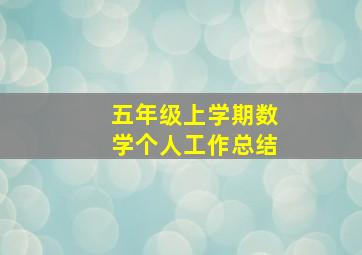 五年级上学期数学个人工作总结